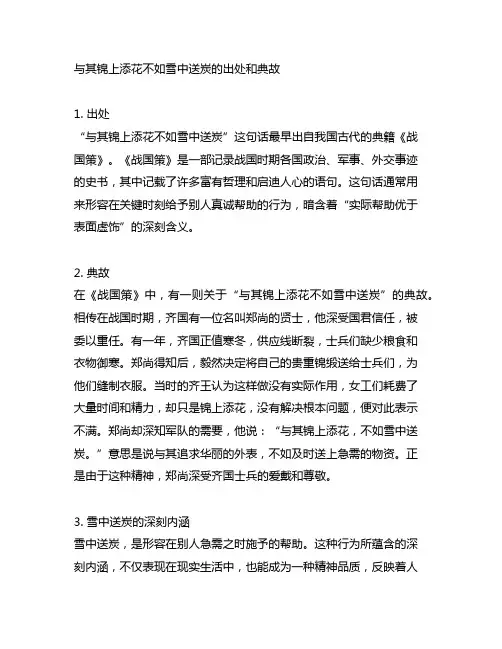 与其锦上添花不如雪中送炭的出处和典故

1. 出处
“与其锦上添花不如雪中送炭”这句话最早出自我国古代的典籍《战国策》。《战国策》是一部记录战国时期各国政治、军事、外交事迹的史书，其中记载了许多富有哲理和启迪人心的语句。这句话通常用来形容在关键时刻给予别人真诚帮助的行为，暗含着“实际帮助优于表面虚饰”的深刻含义。

2. 典故
在《战国策》中，有一则关于“与其锦上添花不如雪中送炭”的典故。相传在战国时期，齐国有一位名叫郑尚的贤士，他深受国君信任，被委以重任。有一年，齐国正值寒冬，供应线断裂，士兵们缺少粮食和衣物御寒。郑尚得知后，毅然决定将自己的贵重锦缎送给士兵们，为他们缝制衣服。当时的齐王认为这样做没有实际作用，女工们耗费了大量时间和精力，却只是锦上添花，没有解决根本问题，便对此表示不满。郑尚却深知军队的需要，他说：“与其锦上添花，不如雪中送炭。”意思是说与其追求华丽的外表，不如及时送上急需的物资。正是由于这种精神，郑尚深受齐国士兵的爱戴和尊敬。

3. 雪中送炭的深刻内涵
雪中送炭，是形容在别人急需之时施予的帮助。这种行为所蕴含的深刻内涵，不仅表现在现实生活中，也能成为一种精神品质，反映着人